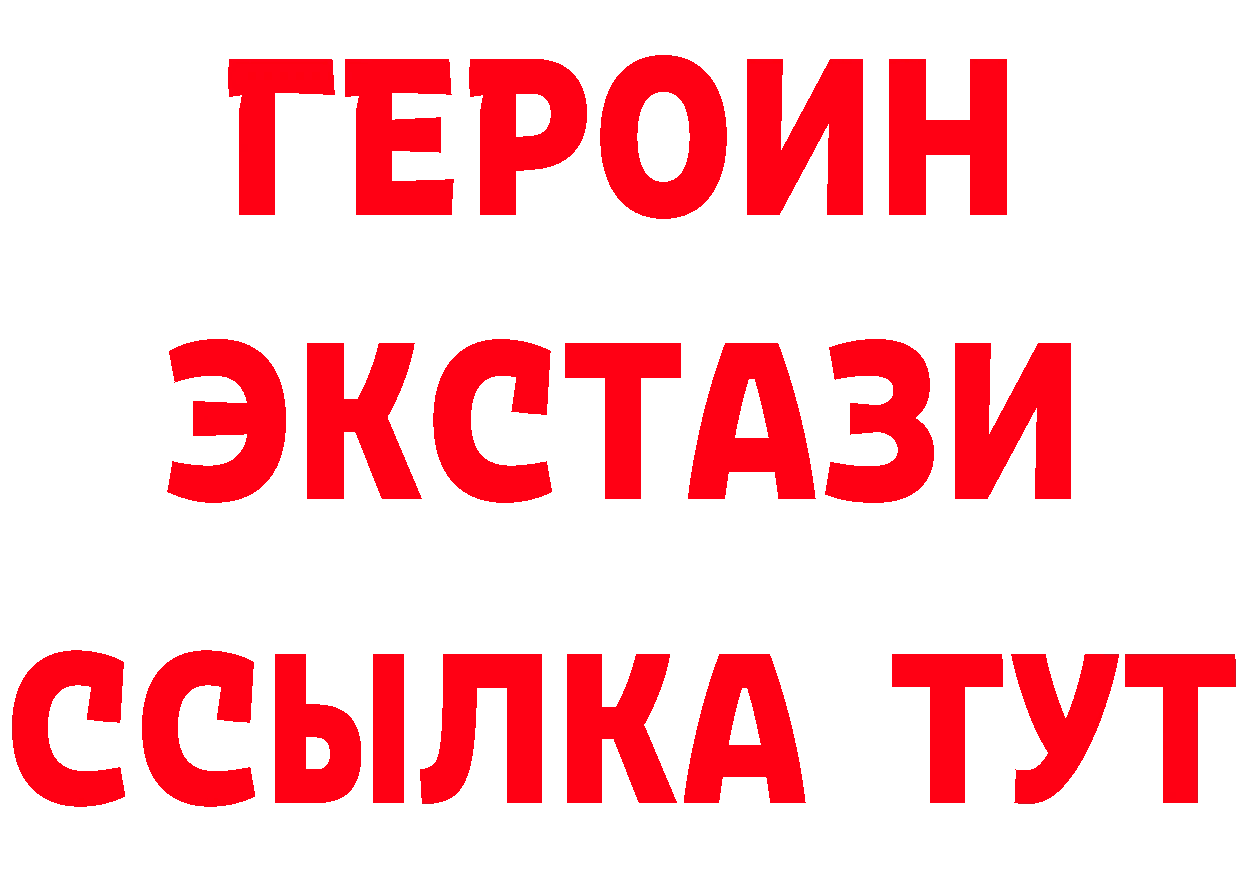 ГЕРОИН
ЭКСТАЗИ
ССЫЛКА ТУТ